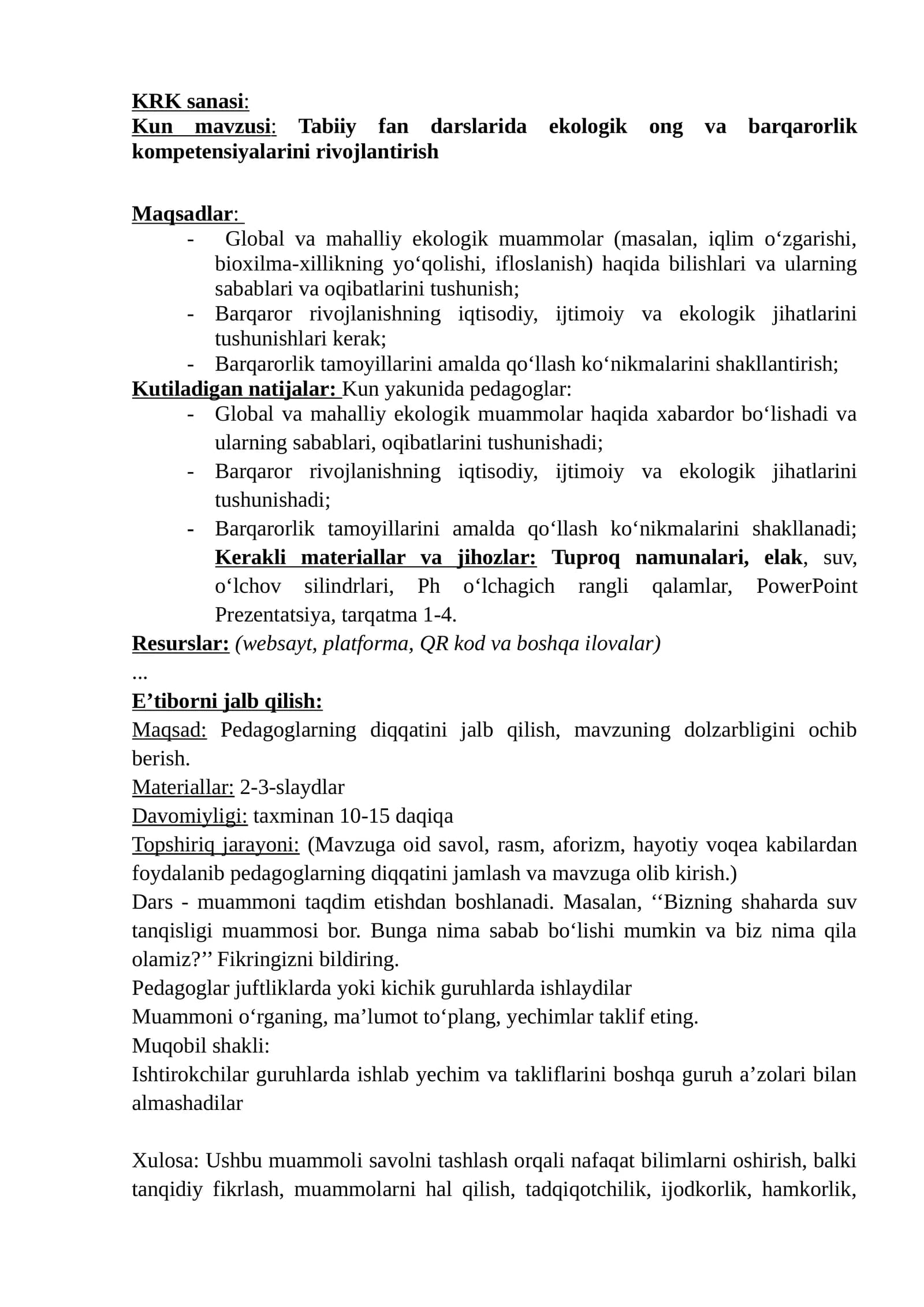 KRK sanasi:
Kun mavzusi: Tabiiy fan darslarida ekologik ong va barqarorlik kompetensiyalarini rivojlantirish

Maqsadlar:
- Global va mahalliy ekologik muammolar (masalan, iqlim o'zgarishi, bioxilma-xillikning yo'qolishi, ifloslanish) haqida bilishlari va ularning sabablari va oqibatlarini tushunish;
- Barqaror rivojlanishning iqtisodiy, ijtimoiy va ekologik jihatlarini tushunishlari kerak;
- Barqarorlik tamoyillarini amalda qo'llash ko'nikmalarini shakllantirish;
Kutiladigan natijalar: Kun yakunida pedagoglar:
- Global va mahalliy ekologik muammolar haqida xabardor bo'lishadi va ularning sabablari, oqibatlarini tushunishadi;
- Barqaror rivojlanishning iqtisodiy, ijtimoiy va ekologik jihatlarini tushunishadi;
- Barqarorlik tamoyillarini amalda qo'llash ko'nikmalarini shakllanadi; Kerakli materiallar va jihozlar: Tuproq namunalari, elak, suv, o'lchov silindrlari, Ph o'lchagich rangli qalamlar, PowerPoint Prezentatsiya, tarqatma 1-4.
Resurslar: (websayt, platforma, QR kod va boshqa ilovalar)
...
E'tiborni jalb qilish:
Maqsad: Pedagoglarning diqqatini jalb qilish, mavzuning dolzarbligini ochib berish.
Materiallar: 2-3-slaydlar
Davomiyligi: taxminan 10-15 daqiqa
Topshiriq jarayoni: (Mavzuga oid savol, rasm, aforizm, hayotiy voqea kabilardan foydalanib pedagoglarning diqqatini jamlash va mavzuga olib kirish.)
Dars - muammoni taqdim etishdan boshlanadi. Masalan, ''Bizning shaharda suv tanqisligi muammosi bor. Bunga nima sabab bo'lishi mumkin va biz nima qila olamiz?'' Fikringizni bildiring.
Pedagoglar juftliklarda yoki kichik guruhlarda ishlaydilar
Muammoni o'rganing, ma'lumot to'plang, yechimlar taklif eting.
Muqobil shakli:
Ishtirokchilar guruhlarda ishlab yechim va takliflarini boshqa guruh a'zolari bilan almashadilar

Xulosa: Ushbu muammoli savolni tashlash orqali nafaqat bilimlarni oshirish, balki tanqidiy fikrlash, muammolarni hal qilish, tadqiqotchilik, ijodkorlik, hamkorlik,